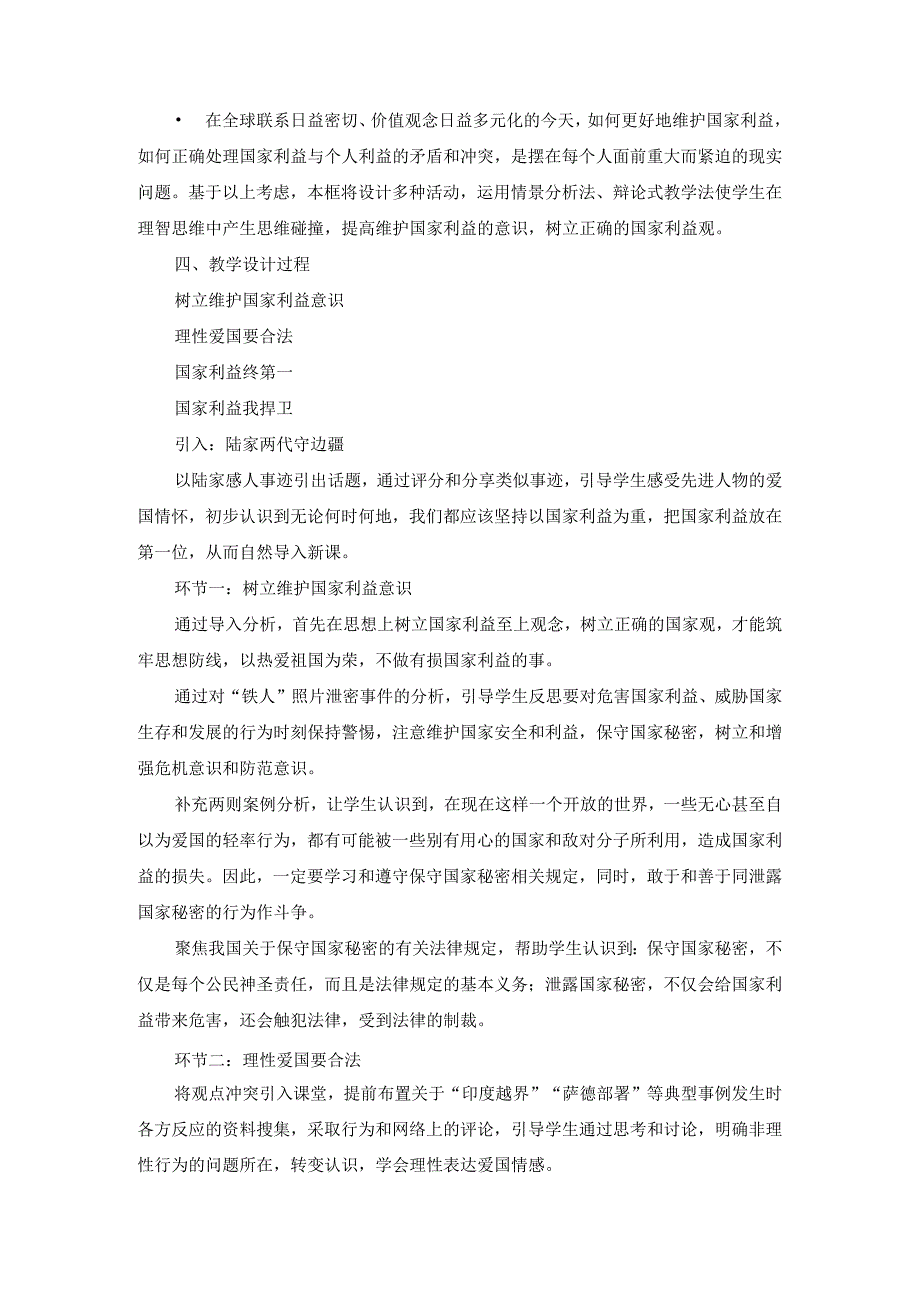 • 在全球联系日益密切、价值观念日益多元化的今天，如何更好地维护国家利益，如何正确处理国家利益与个人利益的矛盾和冲突，是摆在每个人面前重大而紧迫的现实问题。基于以上考虑，本框将设计多种活动，运用情景分析法、辩论式教学法使学生在理智思维中产生思维碰撞，提高维护国家利益的意识，树立正确的国家利益观。

四、教学设计过程

树立维护国家利益意识

理性爱国要合法

国家利益终第一

国家利益我捍卫

引入：陆家两代守边疆

以陆家感人事迹引出话题，通过评分和分享类似事迹，引导学生感受先进人物的爱国情怀，初步认识到无论何时何地，我们都应该坚持以国家利益为重，把国家利益放在第一位，从而自然导入新课。

环节一：树立维护国家利益意识

通过导入分析，首先在思想上树立国家利益至上观念，树立正确的国家观，才能筑牢思想防线，以热爱祖国为荣，不做有损国家利益的事。

通过对“铁人”照片泄密事件的分析，引导学生反思要对危害国家利益、威胁国家生存和发展的行为时刻保持警惕，注意维护国家安全和利益，保守国家秘密，树立和增强危机意识和防范意识。

补充两则案例分析，让学生认识到，在现在这样一个开放的世界，一些无心甚至自以为爱国的轻率行为，都有可能被一些别有用心的国家和敌对分子所利用，造成国家利益的损失。因此，一定要学习和遵守保守国家秘密相关规定，同时，敢于和善于同泄露国家秘密的行为作斗争。

聚焦我国关于保守国家秘密的有关法律规定，帮助学生认识到：保守国家秘密，不仅是每个公民神圣责任，而且是法律规定的基本义务；泄露国家秘密，不仅会给国家利益带来危害，还会触犯法律，受到法律的制裁。

环节二：理性爱国要合法

将观点冲突引入课堂，提前布置关于“印度越界”“萨德部署”等典型事例发生时各方反应的资料搜集，采取行为和网络上的评论，引导学生通过思考和讨论，明确非理性行为的问题所在，转变认识，学会理性表达爱国情感。